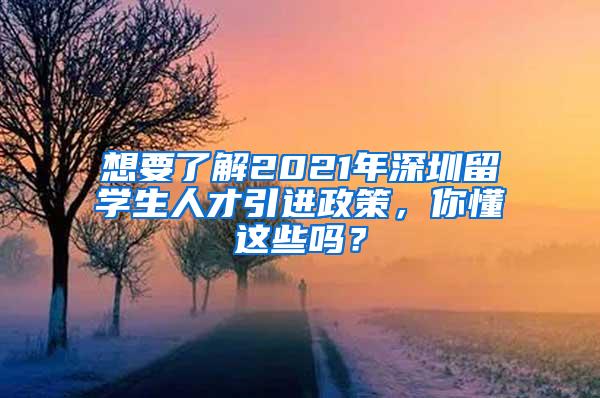 想要了解2021年深圳留学生人才引进政策，你懂这些吗？